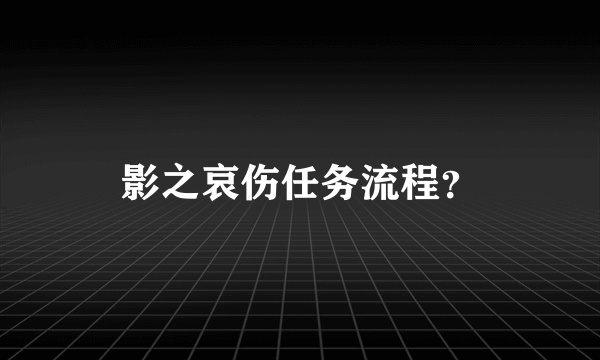 影之哀伤任务流程?